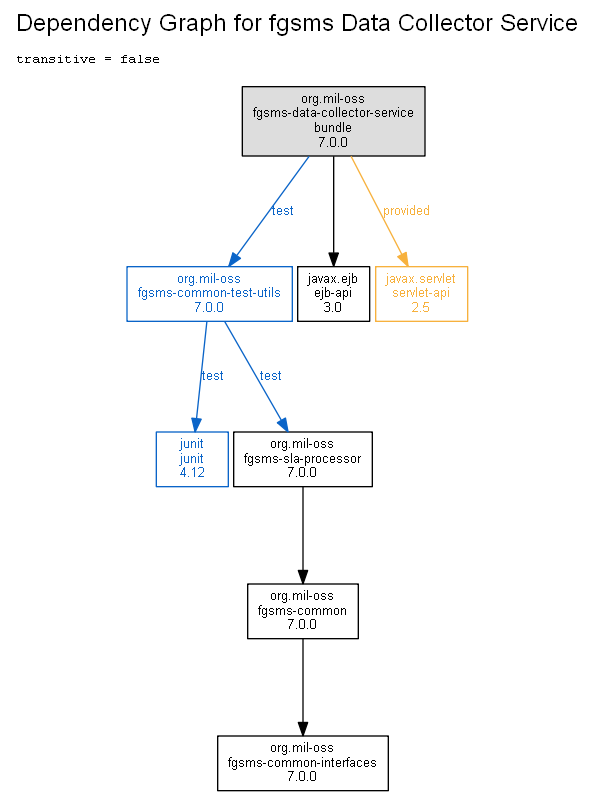 Dependency Graph for fgsms Data Collector Service

transitive = false

org.mil-oss
fgsms-data-collector-service
bundle
7.0.0

test

provided

org.mil-oss
fgsms-common-test-utils
7.0.0

javax.ejb
ejb-api
3.0

javax.servlet
servlet-api
2.5

test

test

junit
junit
4.12

org.mil-oss
fgsms-sla-processor
7.0.0

org.mil-oss
fgsms-common
7.0.0

org.mil-oss
fgsms-common-interfaces
7.0.0